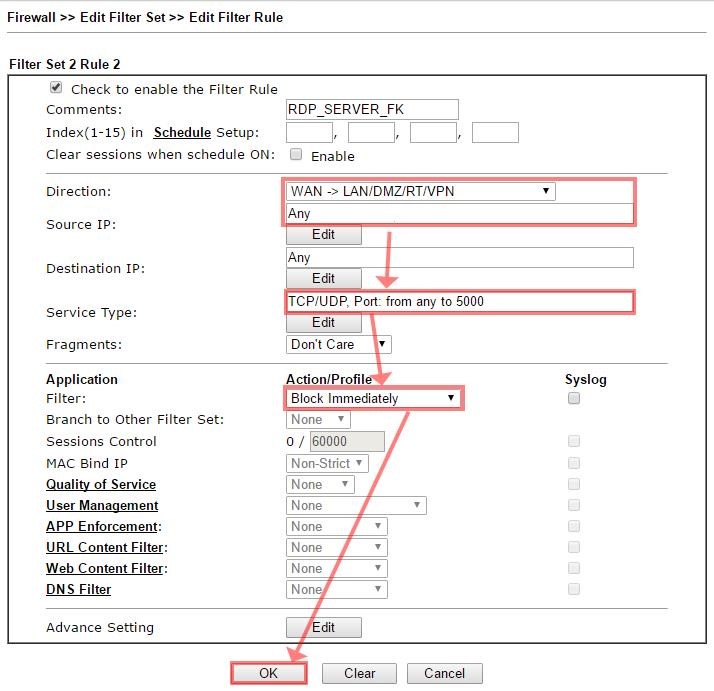 Firewall >> Edit Filter Set >> Edit Filter Rule

Filter Set 2 Rule 2

Check to enable the Filter Rule
Comments: RDP_SERVER_FK
Index(1-15) in Schedule Setup: , , ,
Clear sessions when schedule ON: Enable

Direction: WAN -> LAN/DMZ/RT/VPN
Source IP: Any
Edit
Destination IP: Any
Edit
Service Type: TCP/UDP, Port: from any to 5000
Edit
Fragments: Don't Care

| Application | Action/Profile | Syslog |
|---|---|---|
| Filter: | Block Immediately | |
| Branch to Other Filter Set: | None | |
| Sessions Control | 0 / 60000 | |
| MAC Bind IP | Non-Strict | |
| Quality of Service | None | |
| User Management | None | |
| APP Enforcement: | None | |
| URL Content Filter: | None | |
| Web Content Filter: | None | |
| DNS Filter | None | |

Advance Setting Edit

OK Clear Cancel